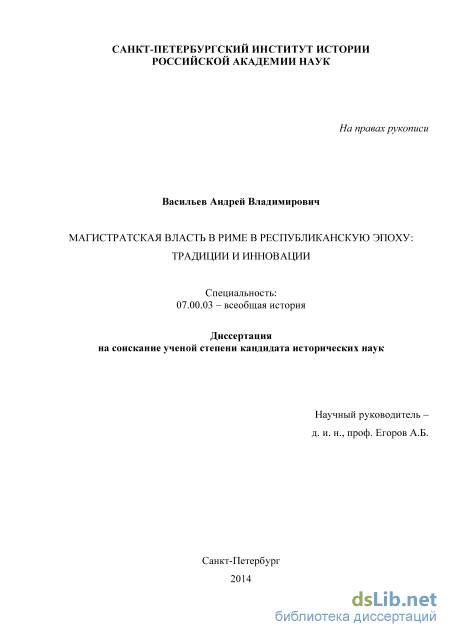 САНКТ-ПЕТЕРБУРГСКИЙ ИНСТИТУТ ИСТОРИИ
РОССИЙСКОЙ АКАДЕМИИ НАУК

На правах рукописи

Васильев Андрей Владимирович

МАГИСТРАТСКАЯ ВЛАСТЬ В РИМЕ В РЕСПУБЛИКАНСКУЮ ЭПОХУ:
ТРАДИЦИИ И ИННОВАЦИИ

Специальность:
07.00.03 – всеобщая история

Диссертация
на соискание ученой степени кандидата исторических наук

Научный руководитель –
д. и. н., проф. Егоров А.Б.

Санкт-Петербург
2014

dsLib.net
библиотека диссертаций